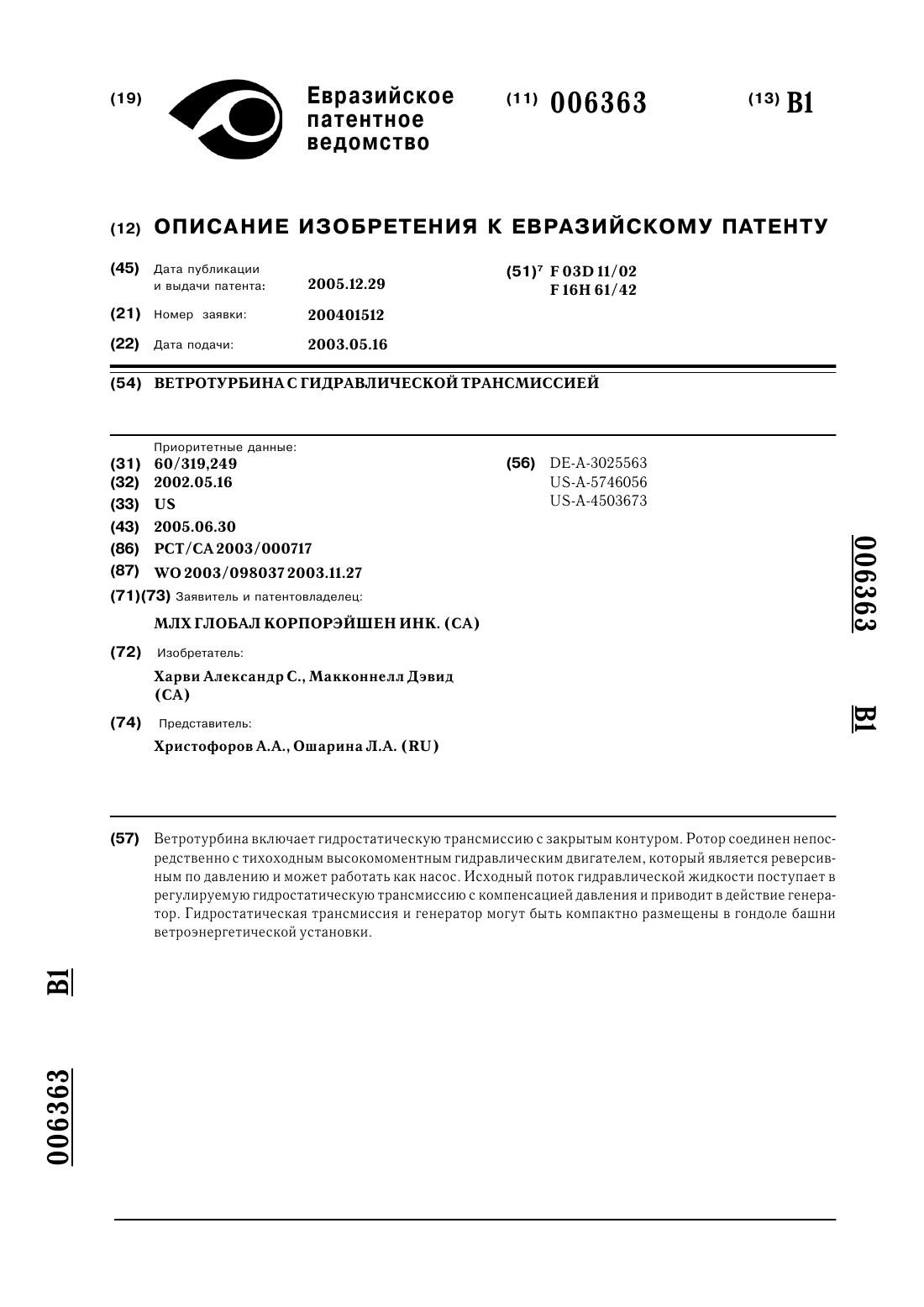 (19) Евразийское патентное ведомство

(11) 006363

(13) B1

(12) ОПИСАНИЕ ИЗОБРЕТЕНИЯ К ЕВРАЗИЙСКОМУ ПАТЕНТУ

(45) Дата публикации и выдачи патента: 2005.12.29

(21) Номер заявки: 200401512

(22) Дата подачи: 2003.05.16

(51)$^7$ F 03D 11/02
F 16H 61/42

(54) ВЕТРОТУРБИНА С ГИДРАВЛИЧЕСКОЙ ТРАНСМИССИЕЙ

Приоритетные данные:
(31) 60/319,249
(32) 2002.05.16
(33) US
(43) 2005.06.30
(86) PCT/CA 2003/000717
(87) WO 2003/098037 2003.11.27
(71)(73) Заявитель и патентовладелец:
МЛХ ГЛОБАЛ КОРПОРЭЙШЕН ИНК. (CA)
(72) Изобретатель:
Харви Александр С., Макконнелл Дэвид (CA)
(74) Представитель:
Христофоров А.А., Ошарина Л.А. (RU)

(56) DE-A-3025563
US-A-5746056
US-A-4503673

006363 B1

(57) Ветротурбина включает гидростатическую трансмиссию с закрытым контуром. Ротор соединен непосредственно с тихоходным высокомоментным гидравлическим двигателем, который является реверсивным по давлению и может работать как насос. Исходный поток гидравлической жидкости поступает в регулируемую гидростатическую трансмиссию с компенсацией давления и приводит в действие генератор. Гидростатическая трансмиссия и генератор могут быть компактно размещены в гондоле башни ветроэнергетической установки.

B1

006363